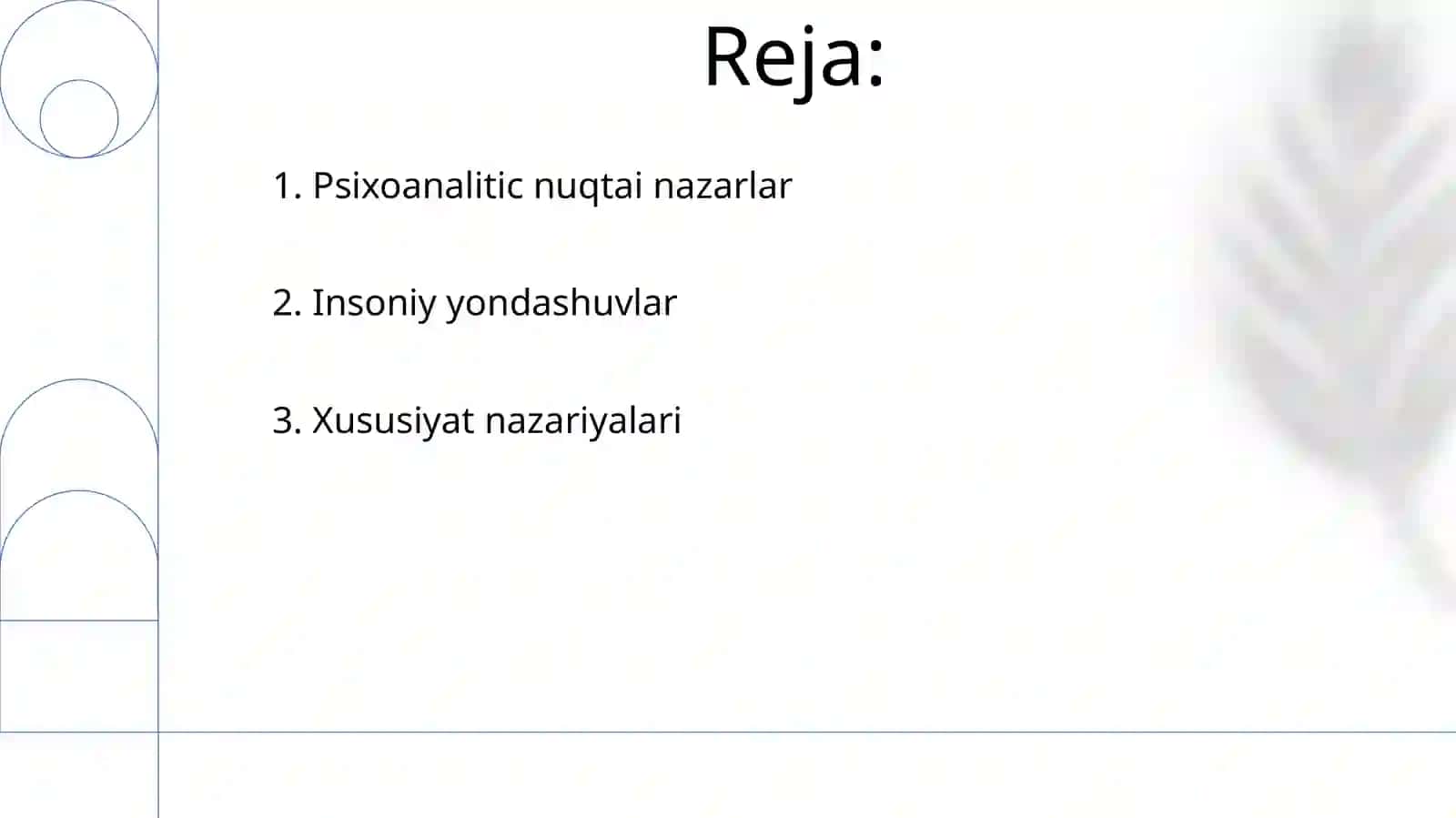 Reja:

1. Psixoanalitic nuqtai nazarlar

2. Insoniy yondashuvlar

3. Xususiyat nazariyalari